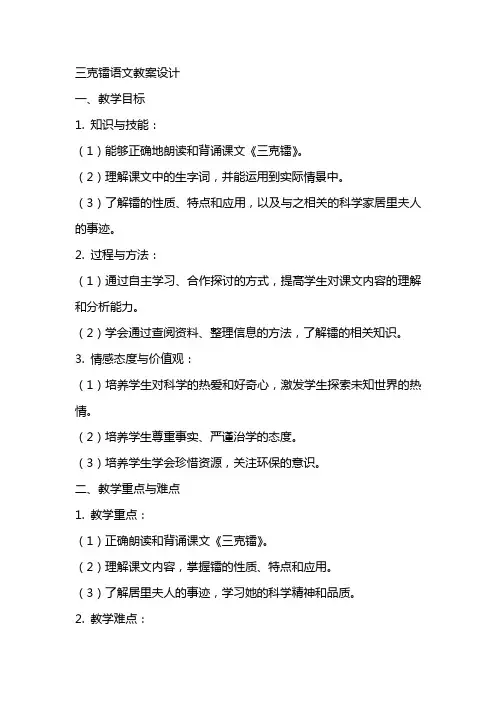 三克镭语文教案设计

一、教学目标

1. 知识与技能：

（1）能够正确地朗读和背诵课文《三克镭》。

（2）理解课文中的生字词，并能运用到实际情景中。

（3）了解镭的性质、特点和应用，以及与之相关的科学家居里夫人的事迹。

2. 过程与方法：

（1）通过自主学习、合作探讨的方式，提高学生对课文内容的理解和分析能力。

（2）学会通过查阅资料、整理信息的方法，了解镭的相关知识。

3. 情感态度与价值观：

（1）培养学生对科学的热爱和好奇心，激发学生探索未知世界的热情。

（2）培养学生尊重事实、严谨治学的态度。

（3）培养学生学会珍惜资源，关注环保的意识。

二、教学重点与难点

1. 教学重点：

（1）正确朗读和背诵课文《三克镭》。

（2）理解课文内容，掌握镭的性质、特点和应用。

（3）了解居里夫人的事迹，学习她的科学精神和品质。

2. 教学难点：